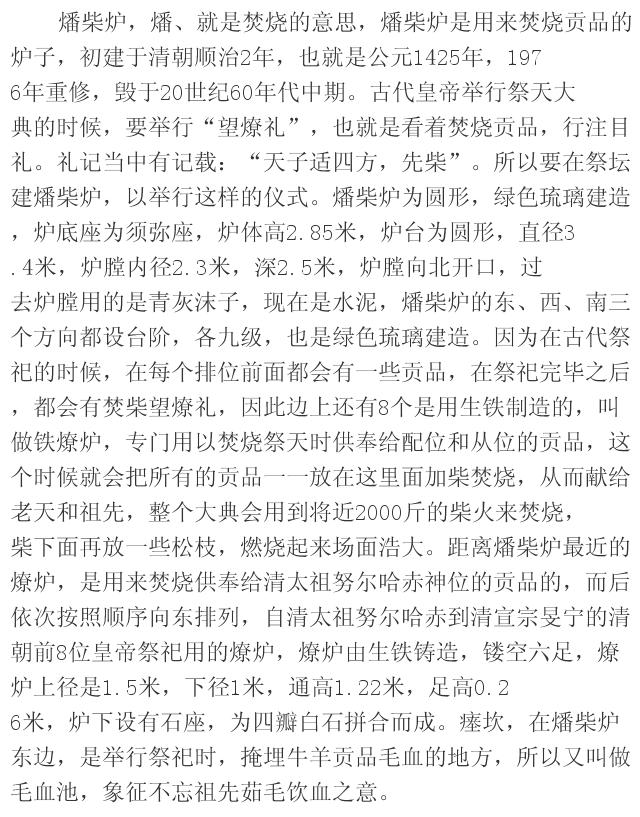 燔柴炉，燔、就是焚烧的意思，燔柴炉是用来焚烧贡品的炉子，初建于清朝顺治2年，也就是公元1425年，1976年重修，毁于20世纪60年代中期。古代皇帝举行祭天大典的时候，要举行“望燎礼”，也就是看着焚烧贡品，行注目礼。礼记当中有记载：“天子适四方，先柴”。所以要在祭坛建燔柴炉，以举行这样的仪式。燔柴炉为圆形，绿色琉璃建造，炉底座为须弥座，炉体高2.85米，炉台为圆形，直径3.4米，炉膛内径2.3米，深2.5米，炉膛向北开口，过去炉膛用的是青灰沫子，现在是水泥，燔柴炉的东、西、南三个方向都设台阶，各九级，也是绿色琉璃建造。因为在古代祭祀的时候，在每个排位前面都会有一些贡品，在祭祀完毕之后，都会有焚柴望燎礼，因此边上还有8个是用生铁制造的，叫做铁燎炉，专门用以焚烧祭天时供奉给配位和从位的贡品，这个时候就会把所有的贡品一一放在这里面加柴焚烧，从而献给老天和祖先，整个大典会用到将近2000斤的柴火来焚烧，柴下面再放一些松枝，燃烧起来场面浩大。距离燔柴炉最近的燎炉，是用来焚烧供奉给清太祖努尔哈赤神位的贡品的，而后依次按照顺序向东排列，自清太祖努尔哈赤到清宣宗旻宁的清朝前8位皇帝祭祀用的燎炉，燎炉由生铁铸造，镂空六足，燎炉上径是1.5米，下径1米，通高1.22米，足高0.26米，炉下设有石座，为四瓣白石拼合而成。瘗坎，在燔柴炉东边，是举行祭祀时，掩埋牛羊贡品毛血的地方，所以又叫做毛血池，象征不忘祖先茹毛饮血之意。